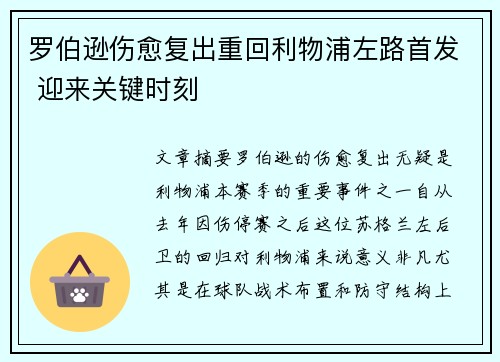 罗伯逊伤愈复出重回利物浦左路首发 迎来关键时刻

文章摘要罗伯逊的伤愈复出无疑是利物浦本赛季的重要事件之一自从去年因伤停赛之后这位苏格兰左后卫的回归对利物浦来说意义非凡尤其是在球队战术布置和防守结构上